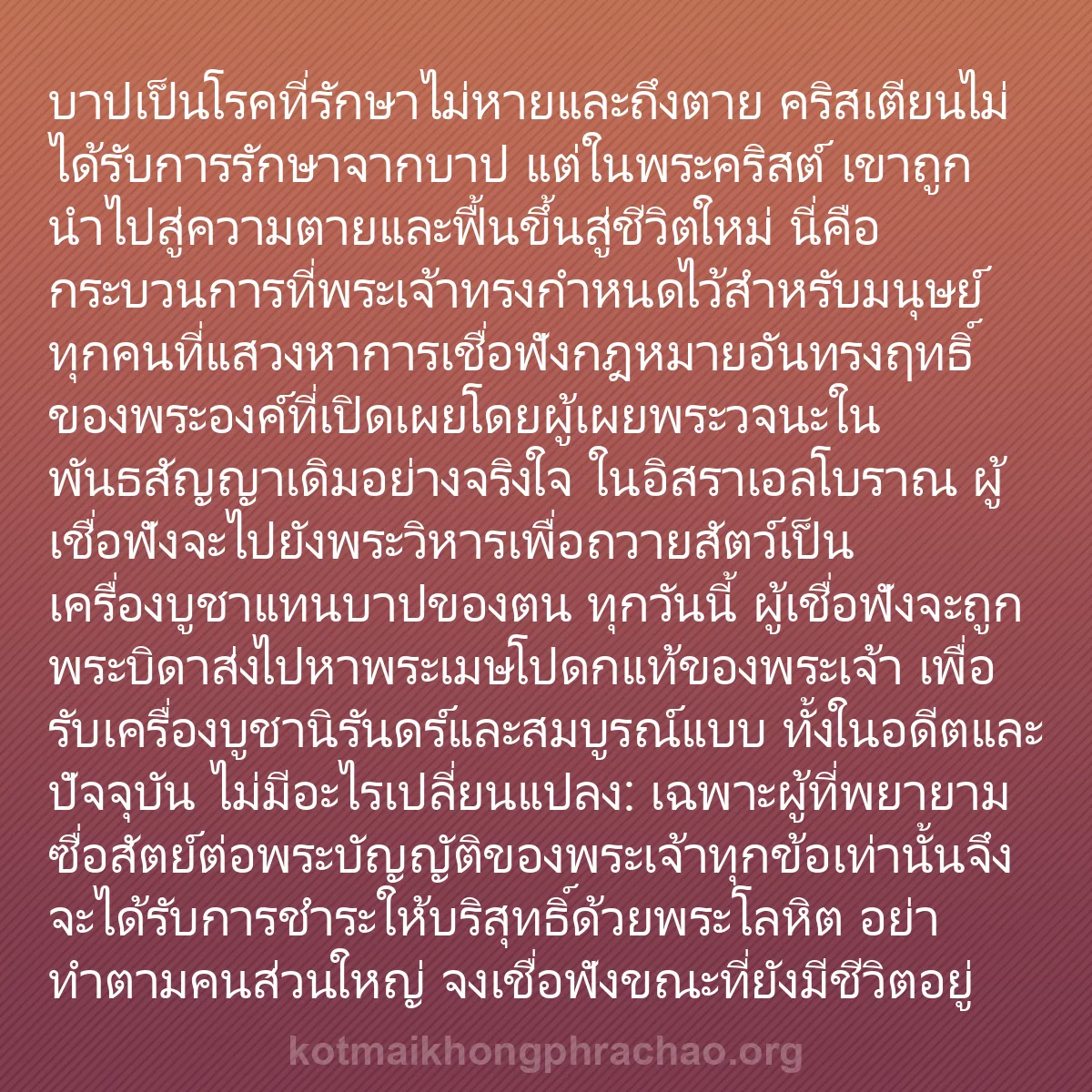 บาปเป็นโรคที่รักษาไม่หายและถึงตาย คริสเตียนไม่ได้รับการรักษาจากบาป แต่ในพระคริสต์ เขาถูกนำไปสู่ความตายและฟื้นขึ้นสู่ชีวิตใหม่ นี่คือกระบวนการที่พระเจ้าทรงกำหนดไว้สำหรับมนุษย์ทุกคนที่แสวงหาการเชื่อฟังกฎหมายอันทรงฤทธิ์ของพระองค์ที่เปิดเผยโดยผู้เผยพระวจนะในพันธสัญญาเดิมอย่างจริงใจ ในอิสราเอลโบราณ ผู้เชื่อฟังจะไปยังพระวิหารเพื่อถวายสัตว์เป็นเครื่องบูชาแทนบาปของตน ทุกวันนี้ ผู้เชื่อฟังจะถูกพระบิดาส่งไปหาพระเมษโปดกแท้ของพระเจ้า เพื่อรับเครื่องบูชานิรันดร์และสมบูรณ์แบบ ทั้งในอดีตและปัจจุบัน ไม่มีอะไรเปลี่ยนแปลง: เฉพาะผู้ที่พยายามซื่อสัตย์ต่อพระบัญญัติของพระเจ้าทุกข้อเท่านั้นจึงจะได้รับการชำระให้บริสุทธิ์ด้วยพระโลหิต อย่าทำตามคนส่วนใหญ่ จงเชื่อฟังขณะที่ยังมีชีวิตอยู่

kotmaikhongphrachao.org